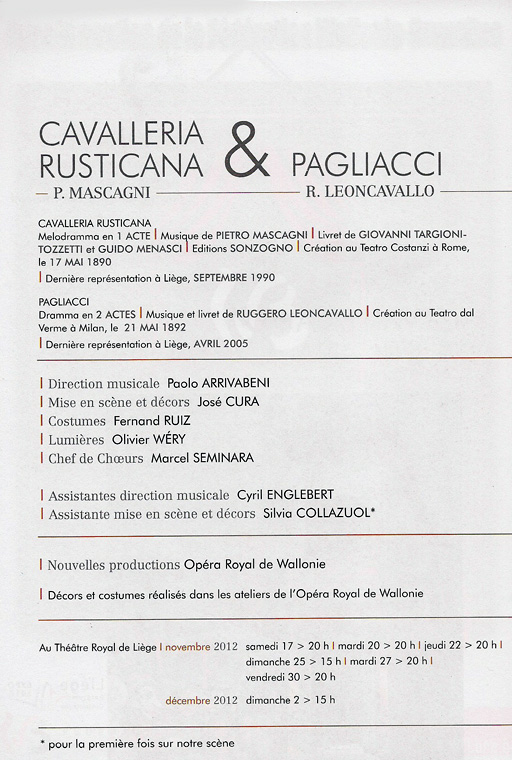 CAVALLERIA RUSTICANA & PAGLIACCI

— P. MASCAGNI — R. LEONCAVALLO —

CAVALLERIA RUSTICANA
Melodramma en 1 ACTE | Musique de PIETRO MASCAGNI | Livret de GIOVANNI TARGIONI-TOZZETTI et GUIDO MENASCI | Editions SONZOGNO | Création au Teatro Costanzi à Rome, le 17 MAI 1890

| Dernière représentation à Liège, SEPTEMBRE 1990

PAGLIACCI
Dramma en 2 ACTES | Musique et livret de RUGGERO LEONCAVALLO | Création au Teatro dal Verme à Milan, le 21 MAI 1892

| Dernière représentation à Liège, AVRIL 2005

| Direction musicale Paolo ARRIVABENI
| Mise en scène et décors José CURA
| Costumes Fernand RUIZ
| Lumières Olivier WÉRY
| Chef de Chœurs Marcel SEMINARA

| Assistantes direction musicale Cyril ENGLEBERT
| Assistante mise en scène et décors Silvia COLLAZUOL*

| Nouvelles productions Opéra Royal de Wallonie

| Décors et costumes réalisés dans les ateliers de l'Opéra Royal de Wallonie

Au Théâtre Royal de Liège | novembre 2012 samedi 17 > 20 h | mardi 20 > 20 h | jeudi 22 > 20 h | dimanche 25 > 15 h | mardi 27 > 20 h | vendredi 30 > 20 h

décembre 2012 dimanche 2 > 15 h

* pour la première fois sur notre scène